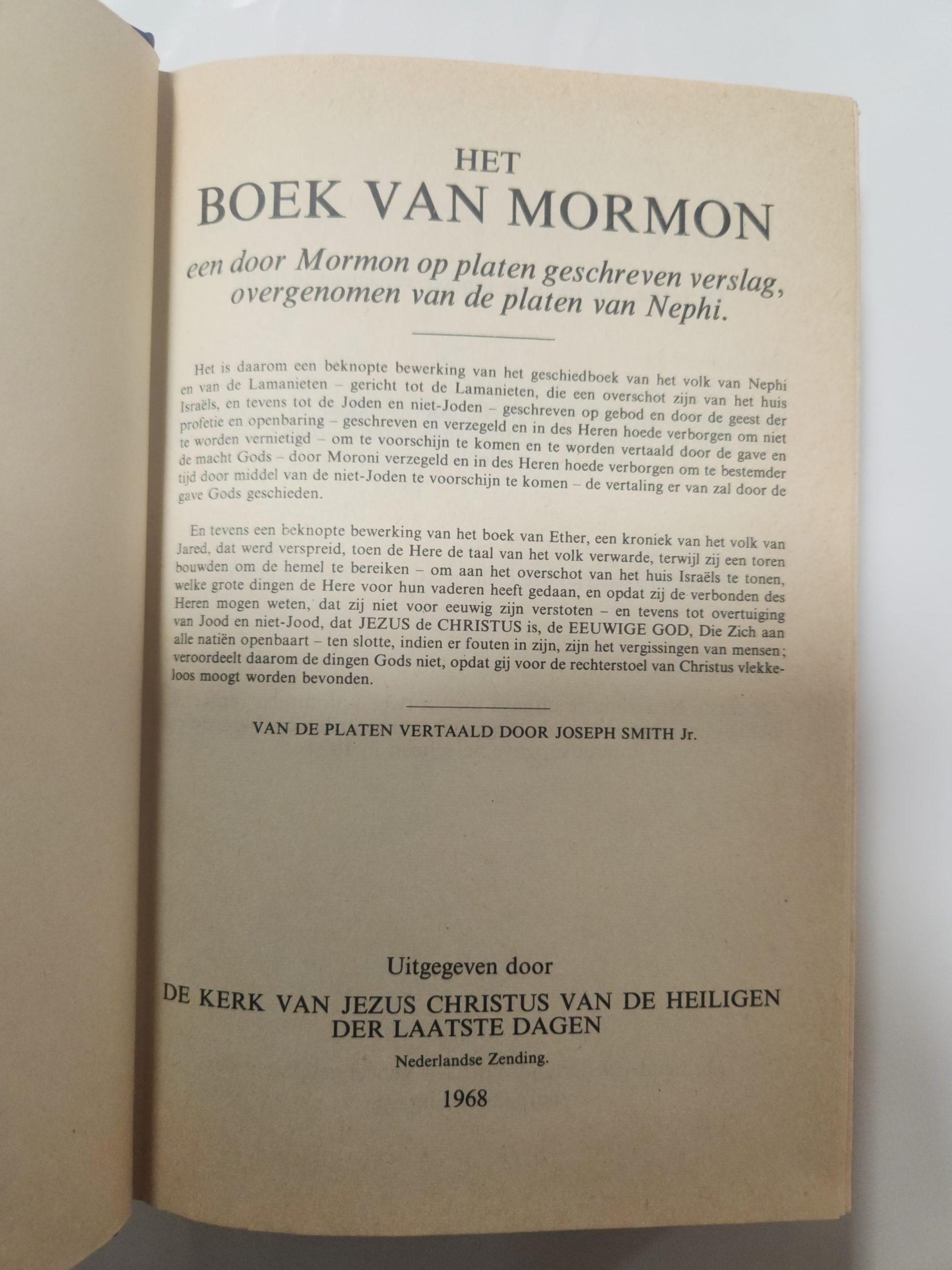 HET
BOEK VAN MORMON

een door Mormon op platen geschreven verslag, overgenomen van de platen van Nephi.

Het is daarom een beknopte bewerking van het geschiedboek van het volk van Nephi en van de Lamanieten – gericht tot de Lamanieten, die een overschot zijn van het huis Israëls, en tevens tot de Joden en niet-Joden – geschreven op gebod en door de geest der profetie en openbaring – geschreven en verzegeld en in des Heren hoede verborgen om niet te worden vernietigd – om te voorschijn te komen en te worden vertaald door de gave en de macht Gods – door Moroni verzegeld en in des Heren hoede verborgen om te bestemder tijd door middel van de niet-Joden te voorschijn te komen – de vertaling er van zal door de gave Gods geschieden.

En tevens een beknopte bewerking van het boek van Ether, een kroniek van het volk van Jared, dat werd verspreid, toen de Here de taal van het volk verwarde, terwijl zij een toren bouwden om de hemel te bereiken – om aan het overschot van het huis Israëls te tonen, welke grote dingen de Here voor hun vaderen heeft gedaan, en opdat zij de verbonden des Heren mogen weten, dat zij niet voor eeuwig zijn verstoten – en tevens tot overtuiging van Jood en niet-Jood, dat JEZUS de CHRISTUS is, de EEUWIGE GOD, Die Zich aan alle natiën openbaart – ten slotte, indien er fouten in zijn, zijn het vergissingen van mensen; veroordeelt daarom de dingen Gods niet, opdat gij voor de rechterstoel van Christus vlekkeloos moogt worden bevonden.

VAN DE PLATEN VERTAALD DOOR JOSEPH SMITH Jr.

Uitgegeven door
DE KERK VAN JEZUS CHRISTUS VAN DE HEILIGEN DER LAATSTE DAGEN
Nederlandse Zending.
1968